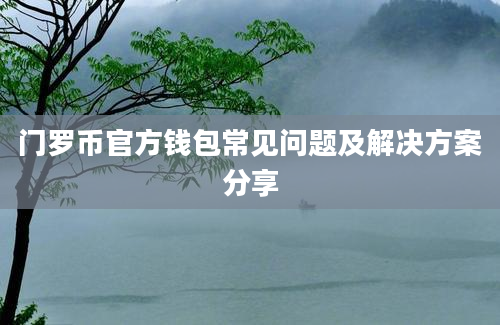 门罗币官方钱包常见问题及解决方案分享